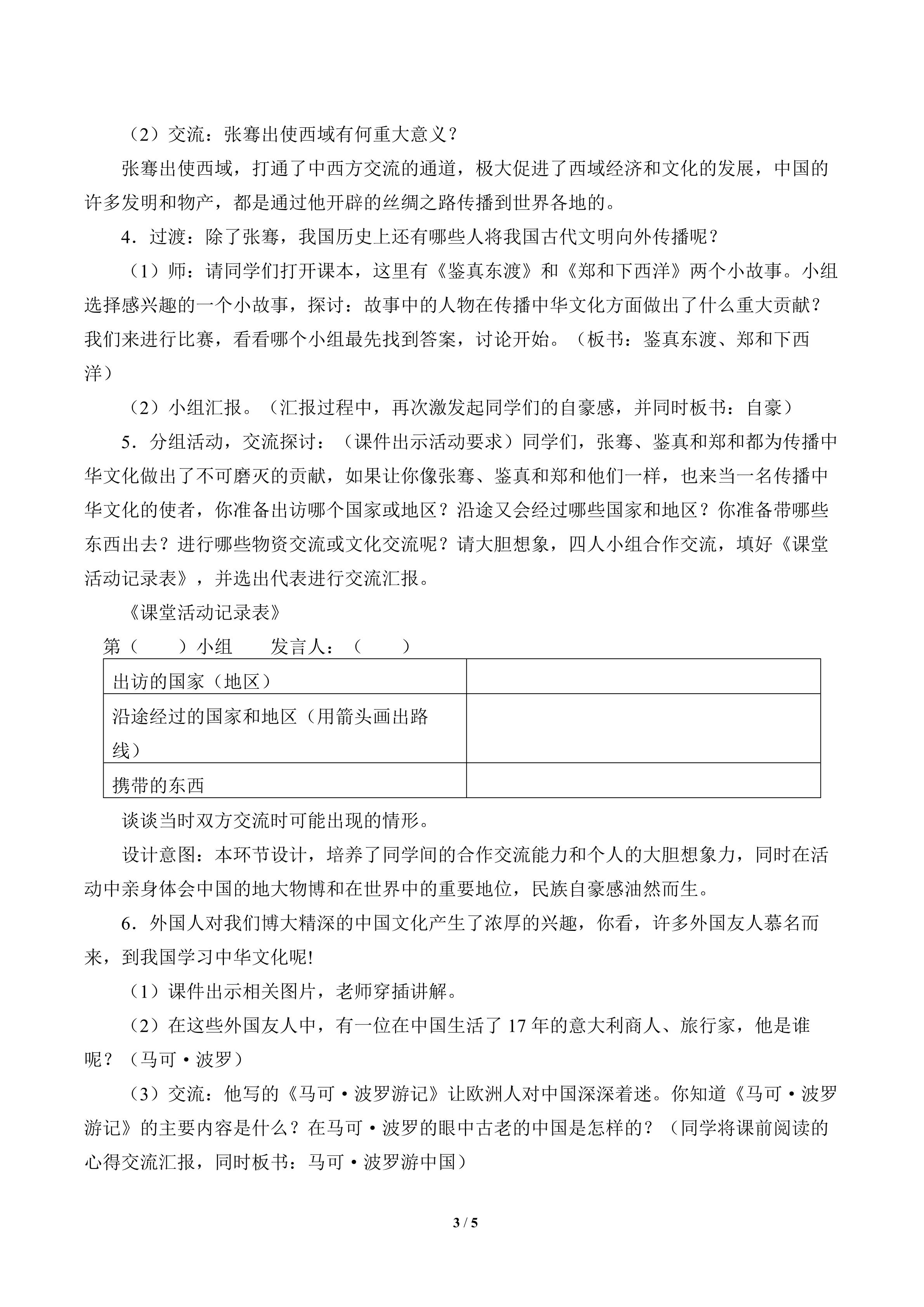 （2）交流：张骞出使西域有何重大意义？

张骞出使西域，打通了中西方交流的通道，极大促进了西域经济和文化的发展，中国的许多发明和物产，都是通过他开辟的丝绸之路传播到世界各地的。

4．过渡：除了张骞，我国历史上还有哪些人将我国古代文明向外传播呢？

（1）师：请同学们打开课本，这里有《鉴真东渡》和《郑和下西洋》两个小故事。小组选择感兴趣的一个小故事，探讨：故事中的人物在传播中华文化方面做出了什么重大贡献？我们来进行比赛，看看哪个小组最先找到答案，讨论开始。（板书：鉴真东渡、郑和下西洋）

（2）小组汇报。（汇报过程中，再次激发起同学们的自豪感，并同时板书：自豪）

5．分组活动，交流探讨：（课件出示活动要求）同学们，张骞、鉴真和郑和都为传播中华文化做出了不可磨灭的贡献，如果让你像张骞、鉴真和郑和他们一样，也来当一名传播中华文化的使者，你准备出访哪个国家或地区？沿途又会经过哪些国家和地区？你准备带哪些东西出去？进行哪些物资交流或文化交流呢？请大胆想象，四人小组合作交流，填好《课堂活动记录表》，并选出代表进行交流汇报。

《课堂活动记录表》

第（ ）小组 发言人：（ ）

| 出访的国家（地区） | |
|---|---|
| 沿途经过的国家和地区（用箭头画出路线） | |
| 携带的东西 | |

谈谈当时双方交流时可能出现的情形。

设计意图：本环节设计，培养了同学间的合作交流能力和个人的大胆想象力，同时在活动中亲身体会中国的地大物博和在世界中的重要地位，民族自豪感油然而生。

6．外国人对我们博大精深的中国文化产生了浓厚的兴趣，你看，许多外国友人慕名而来，到我国学习中华文化呢!

（1）课件出示相关图片，老师穿插讲解。

（2）在这些外国友人中，有一位在中国生活了 17 年的意大利商人、旅行家，他是谁呢？（马可·波罗）

（3）交流：他写的《马可·波罗游记》让欧洲人对中国深深着迷。你知道《马可·波罗游记》的主要内容是什么？在马可·波罗的眼中古老的中国是怎样的？（同学将课前阅读的心得交流汇报，同时板书：马可·波罗游中国）

3 / 5